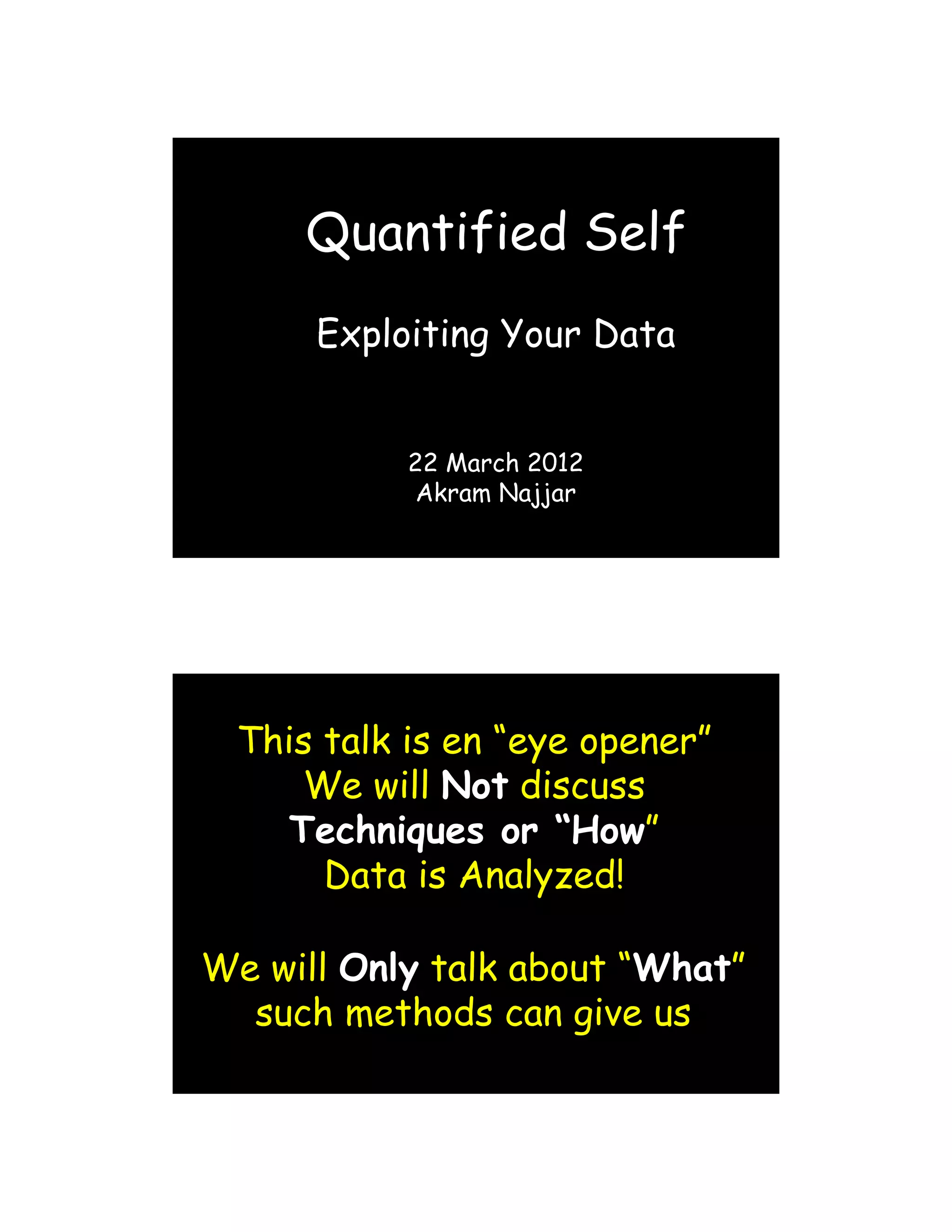 Quantified Self

Exploiting Your Data

22 March 2012
Akram Najjar

This talk is en "eye opener"
We will Not discuss
Techniques or "How"
Data is Analyzed!

We will Only talk about "What"
such methods can give us